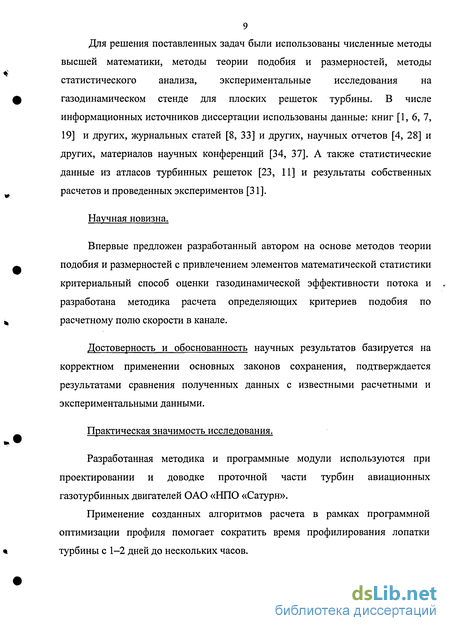 9

Для решения поставленных задач были использованы численные методы высшей математики, методы теории подобия и размерностей, методы статистического анализа, экспериментальные исследования на газодинамическом стенде для плоских решеток турбины. В числе информационных источников диссертации использованы данные: книг [1, 6, 7, 19] и других, журнальных статей [8, 33] и других, научных отчетов [4, 28] и других, материалов научных конференций [34, 37]. А также статистические данные из атласов турбинных решеток [23, 11] и результаты собственных расчетов и проведенных экспериментов [31].

Научная новизна.

Впервые предложен разработанный автором на основе методов теории подобия и размерностей с привлечением элементов математической статистики критериальный способ оценки газодинамической эффективности потока и разработана методика расчета определяющих критериев подобия по расчетному полю скорости в канале.

Достоверность и обоснованность научных результатов базируется на корректном применении основных законов сохранения, подтверждается результатами сравнения полученных данных с известными расчетными и экспериментальными данными.

Практическая значимость исследования.

Разработанная методика и программные модули используются при проектировании и доводке проточной части турбин авиационных газотурбинных двигателей ОАО «НПО «Сатурн».

Применение созданных алгоритмов расчета в рамках программной оптимизации профиля помогает сократить время профилирования лопатки турбины с 1–2 дней до нескольких часов.

dsLib.net
библиотека диссертаций